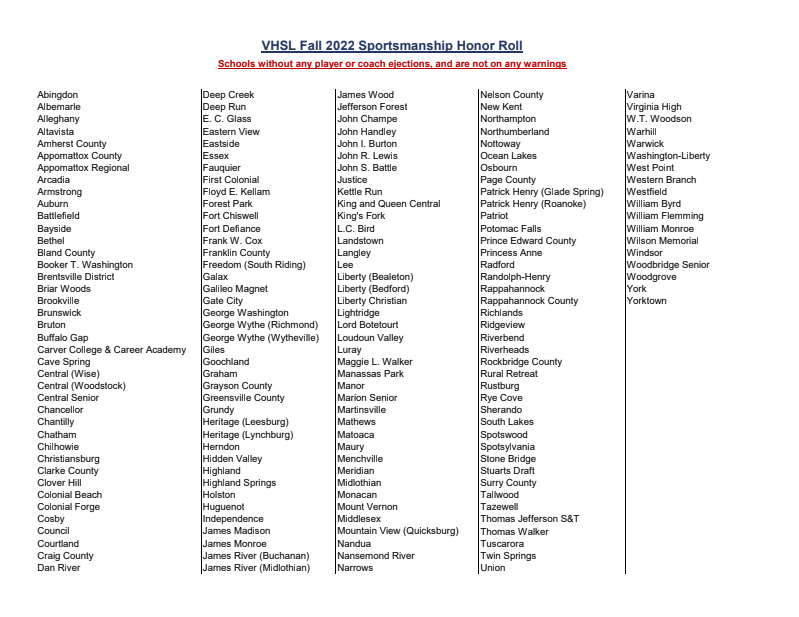 VHSL Fall 2022 Sportsmanship Honor Roll

Schools without any player or coach ejections, and are not on any warnings

Abingdon
Albemarle
Alleghany
Altavista
Amherst County
Appomattox County
Appomattox Regional
Arcadia
Armstrong
Auburn
Battlefield
Bayside
Bethel
Bland County
Booker T. Washington
Brentsville District
Briar Woods
Brookville
Brunswick
Bruton
Buffalo Gap
Carver College & Career Academy
Cave Spring
Central (Wise)
Central (Woodstock)
Central Senior
Chancellor
Chantilly
Chatham
Chilhowie
Christiansburg
Clarke County
Clover Hill
Colonial Beach
Colonial Forge
Cosby
Council
Courtland
Craig County
Dan River

Deep Creek
Deep Run
E. C. Glass
Eastern View
Eastside
Essex
Fauquier
First Colonial
Floyd E. Kellam
Forest Park
Fort Chiswell
Fort Defiance
Frank W. Cox
Franklin County
Freedom (South Riding)
Galax
Galileo Magnet
Gate City
George Washington
George Wythe (Richmond)
George Wythe (Wytheville)
Giles
Goochland
Graham
Grayson County
Greensville County
Grundy
Heritage (Leesburg)
Heritage (Lynchburg)
Herndon
Hidden Valley
Highland
Highland Springs
Holston
Huguenot
Independence
James Madison
James Monroe
James River (Buchanan)
James River (Midlothian)

James Wood
Jefferson Forest
John Champe
John Handley
John I. Burton
John R. Lewis
John S. Battle
Justice
Kettle Run
King and Queen Central
King's Fork
L.C. Bird
Landstown
Langley
Lee
Liberty (Bealeton)
Liberty (Bedford)
Liberty Christian
Lightridge
Lord Botetourt
Loudoun Valley
Luray
Maggie L. Walker
Manassas Park
Manor
Marion Senior
Martinsville
Mathews
Matoaca
Maury
Menchville
Meridian
Midlothian
Monacan
Mount Vernon
Middlesex
Mountain View (Quicksburg)
Nandua
Nansemond River
Narrows

Nelson County
New Kent
Northampton
Northumberland
Nottoway
Ocean Lakes
Osbourn
Page County
Patrick Henry (Glade Spring)
Patrick Henry (Roanoke)
Patriot
Potomac Falls
Prince Edward County
Princess Anne
Radford
Randolph-Henry
Rappahannock
Rappahannock County
Richlands
Ridgeview
Riverbend
Riverheads
Rockbridge County
Rural Retreat
Rustburg
Rye Cove
Sherando
South Lakes
Spotswood
Spotsylvania
Stone Bridge
Stuarts Draft
Surry County
Tallwood
Tazewell
Thomas Jefferson S&T
Thomas Walker
Tuscarora
Twin Springs
Union

Varina
Virginia High
W.T. Woodson
Warhill
Warwick
Washington-Liberty
West Point
Western Branch
Westfield
William Byrd
William Flemming
William Monroe
Wilson Memorial
Windsor
Woodbridge Senior
Woodgrove
York
Yorktown